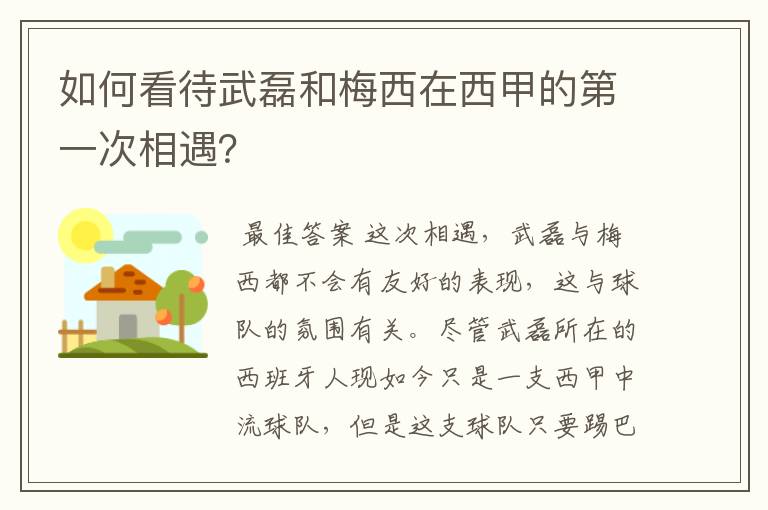 如何看待武磊和梅西在西甲的第一次相遇?

最佳答案 这次相遇，武磊与梅西都不会有友好的表现，这与球队的氛围有关。尽管武磊所在的西班牙人现如今只是一支西甲中流球队，但是这支球队只要踢巴